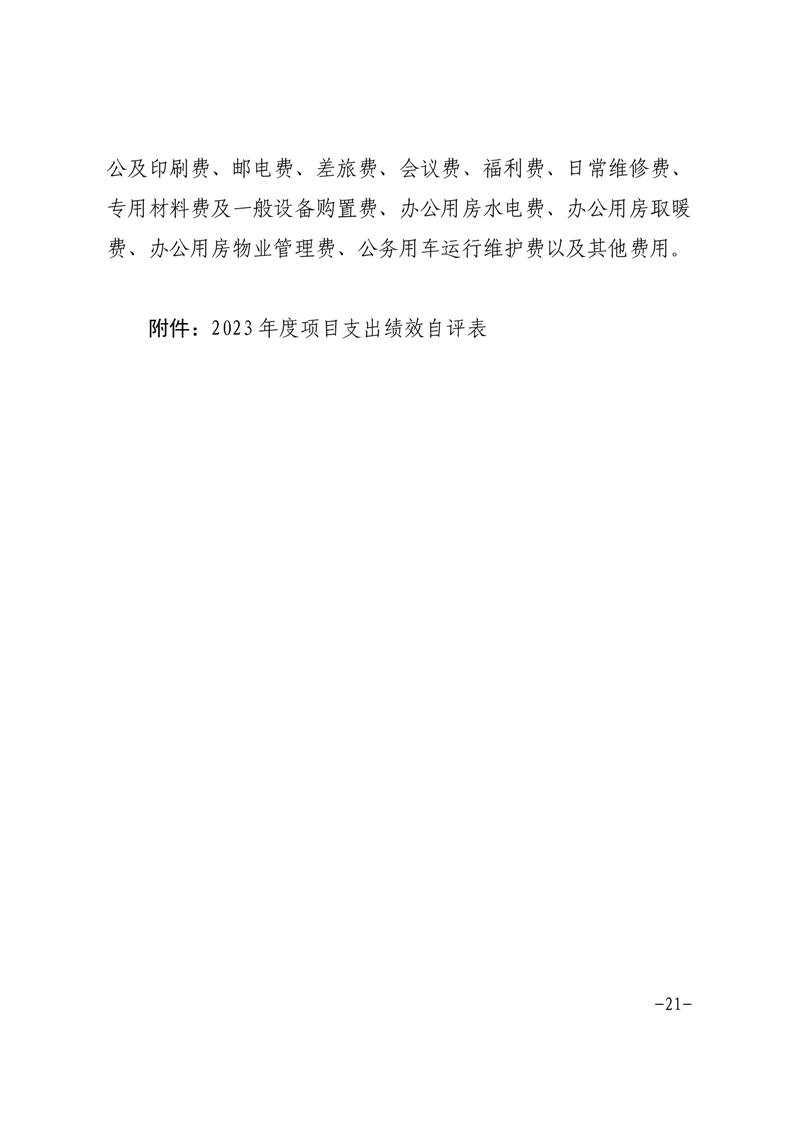 公及印刷费、邮电费、差旅费、会议费、福利费、日常维修费、专用材料费及一般设备购置费、办公用房水电费、办公用房取暖费、办公用房物业管理费、公务用车运行维护费以及其他费用。

附件：2023年度项目支出绩效自评表

-21-